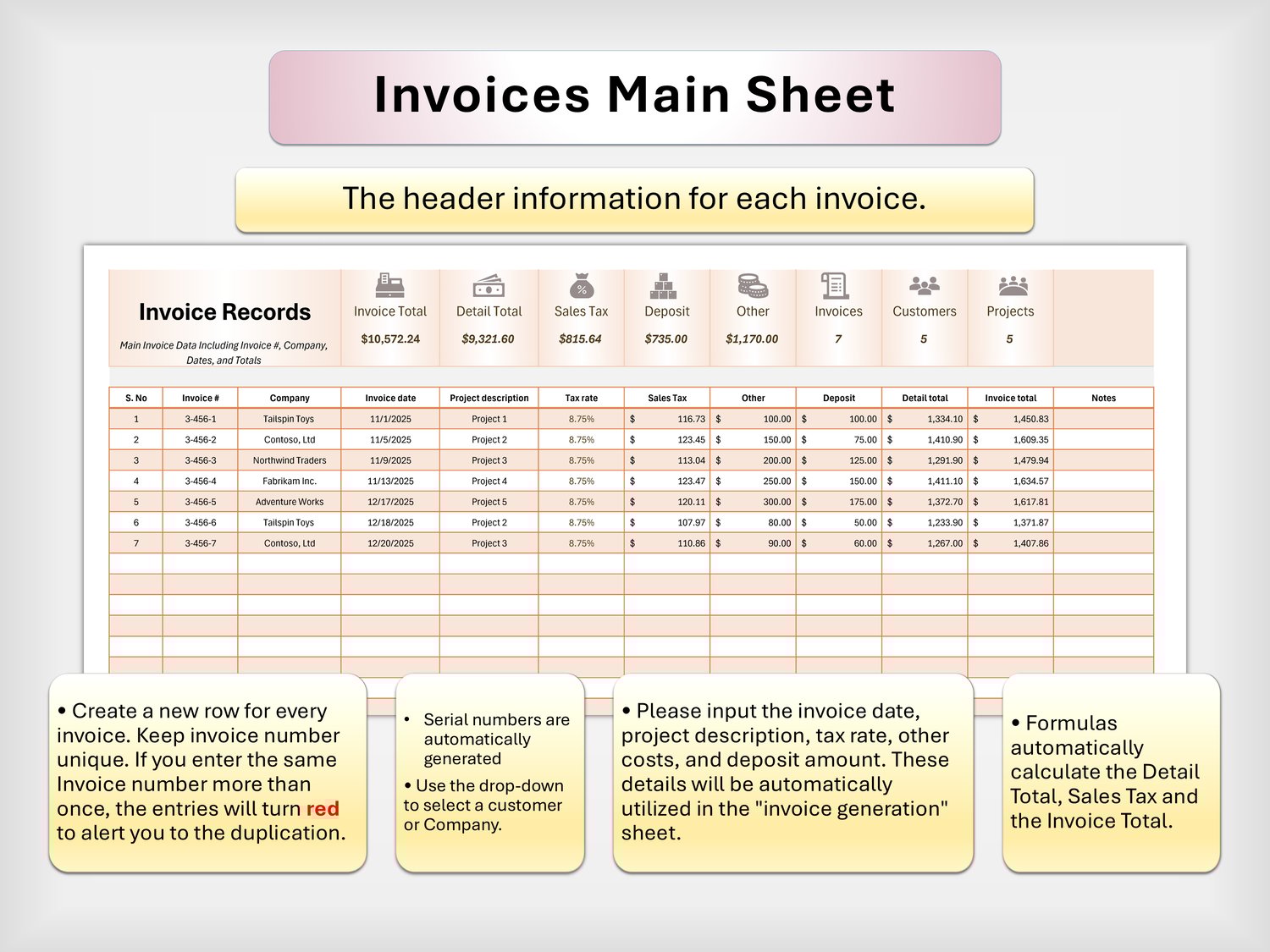 Invoices Main Sheet

The header information for each invoice.

Invoice Records

Main Invoice Data Including Invoice #, Company, Dates, and Totals

| Invoice Total | Detail Total | Sales Tax | Deposit | Other | Invoices | Customers | Projects |
|---|---|---|---|---|---|---|---|
| $10,572.24 | $9,321.60 | $815.64 | $735.00 | $1,170.00 | 7 | 5 | 5 |

| S. No | Invoice # | Company | Invoice date | Project description | Tax rate | Sales Tax | Other | Deposit | Detail total | Invoice total | Notes |
|---|---|---|---|---|---|---|---|---|---|---|---|
| 1 | 3-456-1 | Tailspin Toys | 11/1/2025 | Project 1 | 8.75% | $ 116.73 | $ 100.00 | $ 100.00 | $ 1,334.10 | $ 1,450.83 | |
| 2 | 3-456-2 | Contoso, Ltd | 11/5/2025 | Project 2 | 8.75% | $ 123.45 | $ 150.00 | $ 75.00 | $ 1,410.90 | $ 1,609.35 | |
| 3 | 3-456-3 | Northwind Traders | 11/9/2025 | Project 3 | 8.75% | $ 113.04 | $ 200.00 | $ 125.00 | $ 1,291.90 | $ 1,479.94 | |
| 4 | 3-456-4 | Fabrikam Inc. | 11/13/2025 | Project 4 | 8.75% | $ 123.47 | $ 250.00 | $ 150.00 | $ 1,411.10 | $ 1,634.57 | |
| 5 | 3-456-5 | Adventure Works | 12/17/2025 | Project 5 | 8.75% | $ 120.11 | $ 300.00 | $ 175.00 | $ 1,372.70 | $ 1,617.81 | |
| 6 | 3-456-6 | Tailspin Toys | 12/18/2025 | Project 2 | 8.75% | $ 107.97 | $ 80.00 | $ 50.00 | $ 1,233.90 | $ 1,371.87 | |
| 7 | 3-456-7 | Contoso, Ltd | 12/20/2025 | Project 3 | 8.75% | $ 110.86 | $ 90.00 | $ 60.00 | $ 1,267.00 | $ 1,407.86 | |

• Create a new row for every invoice. Keep invoice number unique. If you enter the same Invoice number more than once, the entries will turn red to alert you to the duplication.

• Serial numbers are automatically generated

• Use the drop-down to select a customer or Company.

• Please input the invoice date, project description, tax rate, other costs, and deposit amount. These details will be automatically utilized in the "invoice generation" sheet.

• Formulas automatically calculate the Detail Total, Sales Tax and the Invoice Total.